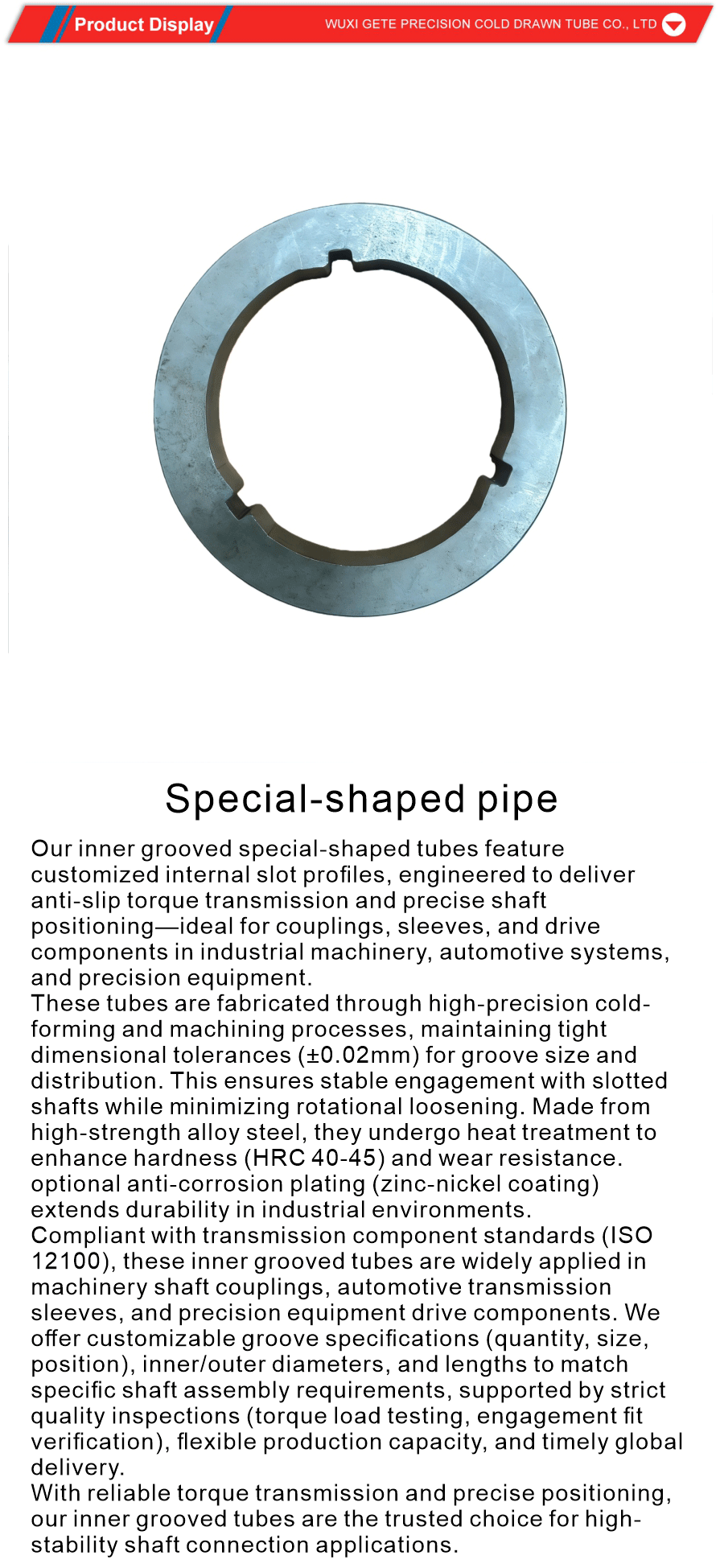 Product Display

WUXI GETE PRECISION COLD DRAWN TUBE CO., LTD

Special-shaped pipe

Our inner grooved special-shaped tubes feature customized internal slot profiles, engineered to deliver anti-slip torque transmission and precise shaft positioning—ideal for couplings, sleeves, and drive components in industrial machinery, automotive systems, and precision equipment.
These tubes are fabricated through high-precision cold-forming and machining processes, maintaining tight dimensional tolerances (±0.02mm) for groove size and distribution. This ensures stable engagement with slotted shafts while minimizing rotational loosening. Made from high-strength alloy steel, they undergo heat treatment to enhance hardness (HRC 40-45) and wear resistance. optional anti-corrosion plating (zinc-nickel coating) extends durability in industrial environments.
Compliant with transmission component standards (ISO 12100), these inner grooved tubes are widely applied in machinery shaft couplings, automotive transmission sleeves, and precision equipment drive components. We offer customizable groove specifications (quantity, size, position), inner/outer diameters, and lengths to match specific shaft assembly requirements, supported by strict quality inspections (torque load testing, engagement fit verification), flexible production capacity, and timely global delivery.
With reliable torque transmission and precise positioning, our inner grooved tubes are the trusted choice for high-stability shaft connection applications.